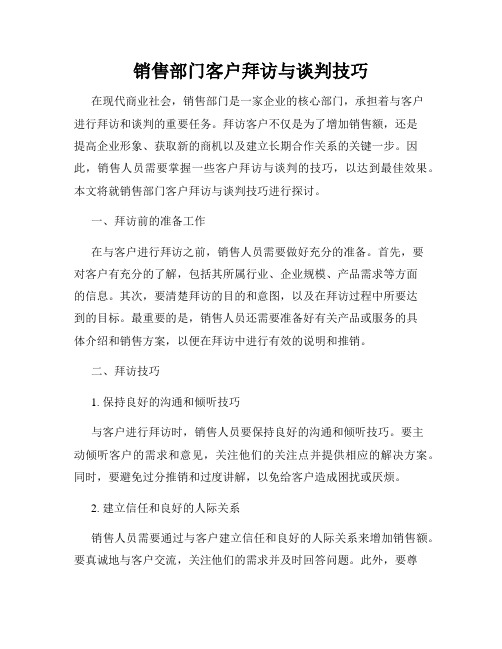 销售部门客户拜访与谈判技巧

在现代商业社会，销售部门是一家企业的核心部门，承担着与客户进行拜访和谈判的重要任务。拜访客户不仅是为了增加销售额，还是提高企业形象、获取新的商机以及建立长期合作关系的关键一步。因此，销售人员需要掌握一些客户拜访与谈判的技巧，以达到最佳效果。本文将就销售部门客户拜访与谈判技巧进行探讨。

一、拜访前的准备工作

在与客户进行拜访之前，销售人员需要做好充分的准备。首先，要对客户有充分的了解，包括其所属行业、企业规模、产品需求等方面的信息。其次，要清楚拜访的目的和意图，以及在拜访过程中所要达到的目标。最重要的是，销售人员还需要准备好有关产品或服务的具体介绍和销售方案，以便在拜访中进行有效的说明和推销。

二、拜访技巧

1. 保持良好的沟通和倾听技巧

与客户进行拜访时，销售人员要保持良好的沟通和倾听技巧。要主动倾听客户的需求和意见，关注他们的关注点并提供相应的解决方案。同时，要避免过分推销和过度讲解，以免给客户造成困扰或厌烦。

2. 建立信任和良好的人际关系

销售人员需要通过与客户建立信任和良好的人际关系来增加销售额。要真诚地与客户交流，关注他们的需求并及时回答问题。此外，要尊